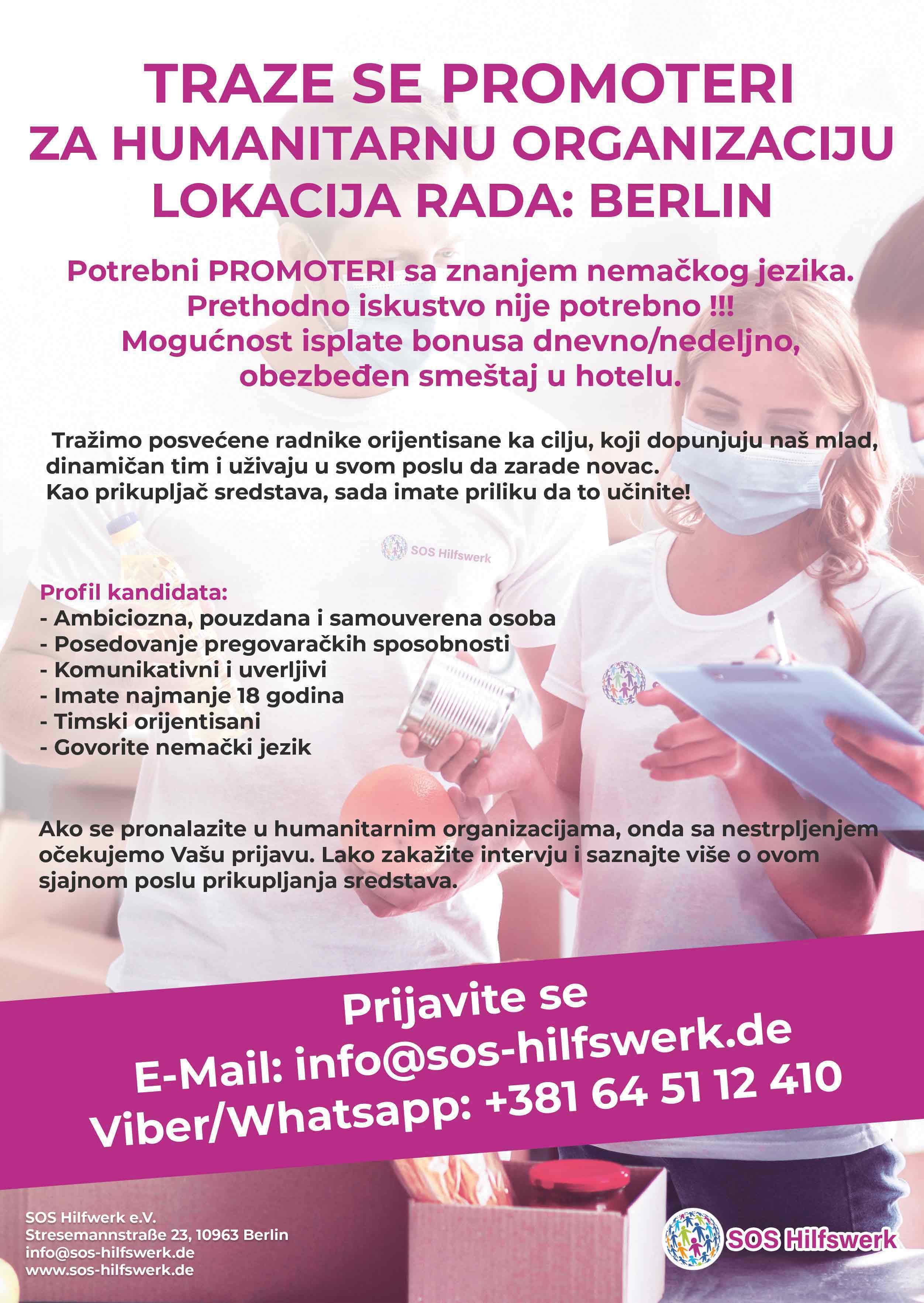 TRAZE SE PROMOTERI
ZA HUMANITARNU ORGANIZACIJU
LOKACIJA RADA: BERLIN

Potrebni PROMOTERI sa znanjem nemačkog jezika.
Prethodno iskustvo nije potrebno !!!
Mogućnost isplate bonusa dnevno/nedeljno, obezbeđen smeštaj u hotelu.

Tražimo posvećene radnike orijentisane ka cilju, koji dopunjuju naš mlad, dinamičan tim i uživaju u svom poslu da zarade novac.
Kao prikupljač sredstava, sada imate priliku da to učinite!

SOS Hilfswerk

Profil kandidata:
- Ambiciozna, pouzdana i samouverena osoba
- Posedovanje pregovaračkih sposobnosti
- Komunikativni i uverljivi
- Imate najmanje 18 godina
- Timski orijentisani
- Govorite nemački jezik

Ako se pronalazite u humanitarnim organizacijama, onda sa nestrpljenjem očekujemo Vašu prijavu. Lako zakažite intervju i saznajte više o ovom sjajnom poslu prikupljanja sredstava.

Prijavite se
E-Mail: info@sos-hilfswerk.de
Viber/Whatsapp: +381 64 51 12 410

SOS Hilfwerk e.V.
Stresemannstraße 23, 10963 Berlin
info@sos-hilfswerk.de
www.sos-hilfswerk.de

SOS Hilfswerk